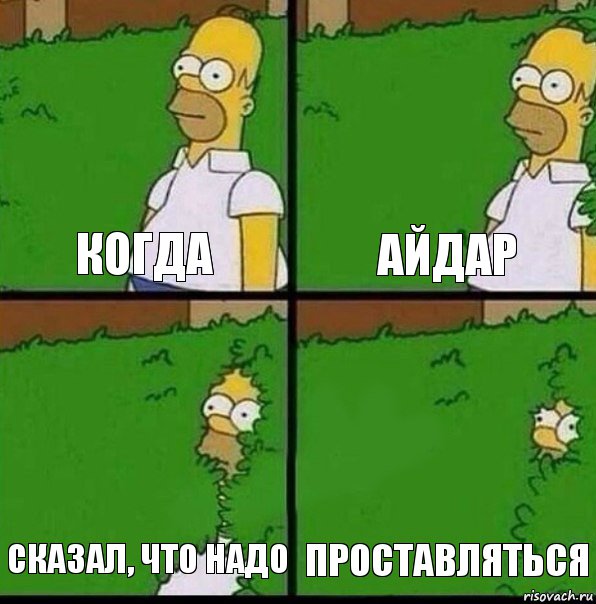 КОГДА

АЙДАР

СКАЗАЛ, ЧТО НАДО

ПРОСТАВЛЯТЬСЯ

risovach.ru